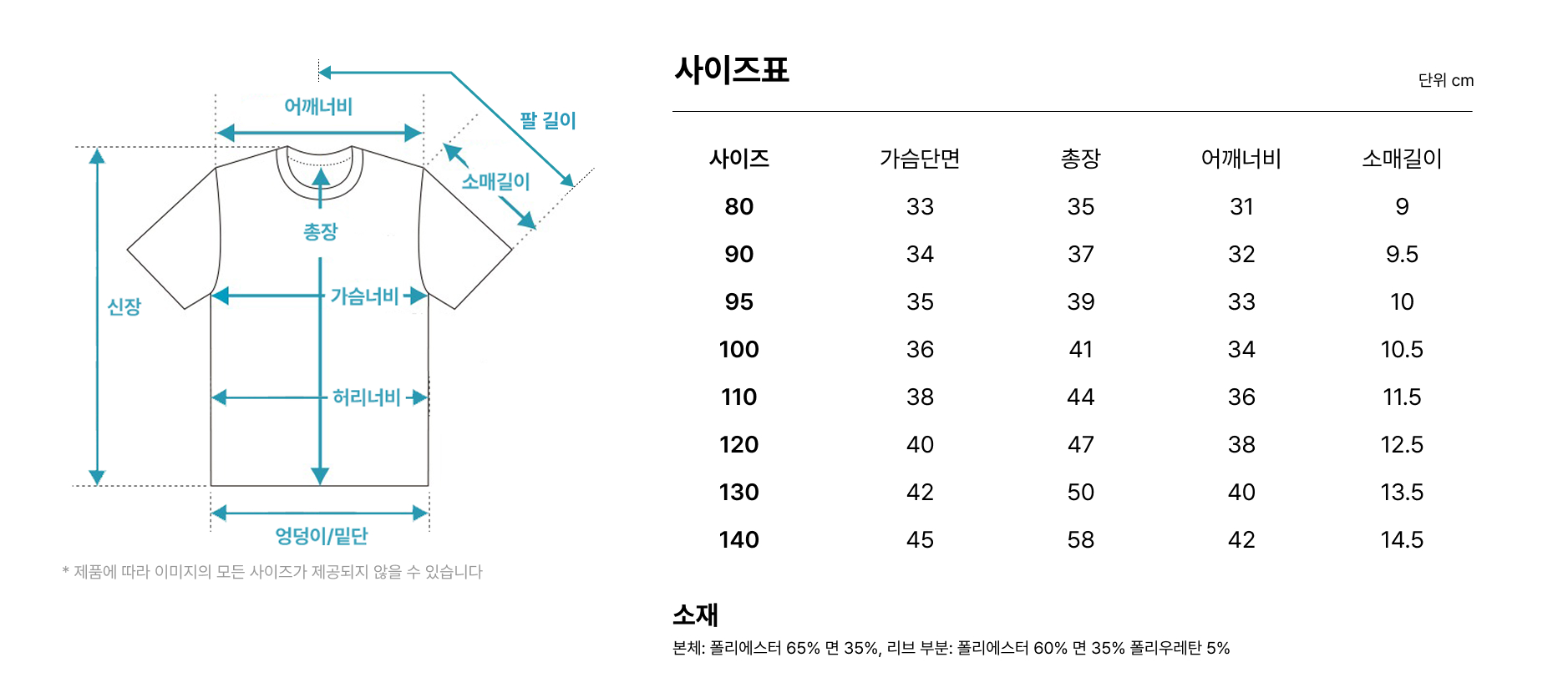 어깨너비

팔 길이

소매길이

총장

신장

가슴너비

허리너비

엉덩이/밑단

* 제품에 따라 이미지의 모든 사이즈가 제공되지 않을 수 있습니다

사이즈표

단위 cm

| 사이즈 | 가슴단면 | 총장 | 어깨너비 | 소매길이 |
|---|---|---|---|---|
| 80 | 33 | 35 | 31 | 9 |
| 90 | 34 | 37 | 32 | 9.5 |
| 95 | 35 | 39 | 33 | 10 |
| 100 | 36 | 41 | 34 | 10.5 |
| 110 | 38 | 44 | 36 | 11.5 |
| 120 | 40 | 47 | 38 | 12.5 |
| 130 | 42 | 50 | 40 | 13.5 |
| 140 | 45 | 58 | 42 | 14.5 |

소재

본체: 폴리에스터 65% 면 35%, 리브 부분: 폴리에스터 60% 면 35% 폴리우레탄 5%